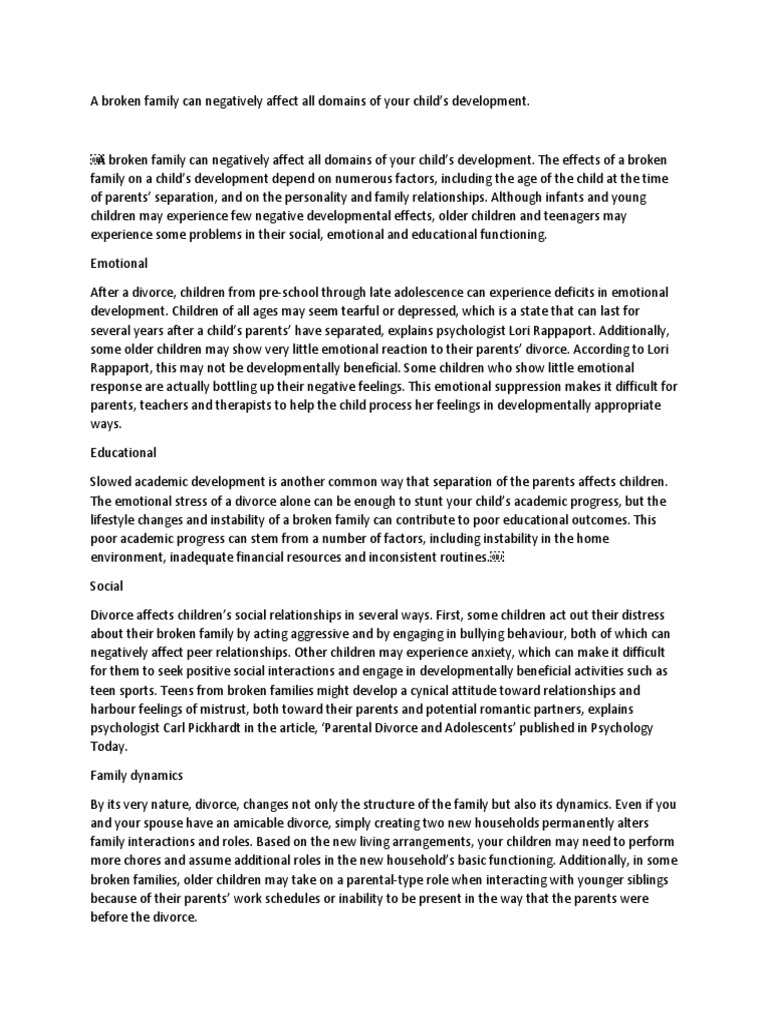 A broken family can negatively affect all domains of your child's development.

A broken family can negatively affect all domains of your child's development. The effects of a broken family on a child's development depend on numerous factors, including the age of the child at the time of parents' separation, and on the personality and family relationships. Although infants and young children may experience few negative developmental effects, older children and teenagers may experience some problems in their social, emotional and educational functioning.

Emotional

After a divorce, children from pre-school through late adolescence can experience deficits in emotional development. Children of all ages may seem tearful or depressed, which is a state that can last for several years after a child's parents' have separated, explains psychologist Lori Rappaport. Additionally, some older children may show very little emotional reaction to their parents' divorce. According to Lori Rappaport, this may not be developmentally beneficial. Some children who show little emotional response are actually bottling up their negative feelings. This emotional suppression makes it difficult for parents, teachers and therapists to help the child process her feelings in developmentally appropriate ways.

Educational

Slowed academic development is another common way that separation of the parents affects children. The emotional stress of a divorce alone can be enough to stunt your child's academic progress, but the lifestyle changes and instability of a broken family can contribute to poor educational outcomes. This poor academic progress can stem from a number of factors, including instability in the home environment, inadequate financial resources and inconsistent routines.

Social

Divorce affects children's social relationships in several ways. First, some children act out their distress about their broken family by acting aggressive and by engaging in bullying behaviour, both of which can negatively affect peer relationships. Other children may experience anxiety, which can make it difficult for them to seek positive social interactions and engage in developmentally beneficial activities such as teen sports. Teens from broken families might develop a cynical attitude toward relationships and harbour feelings of mistrust, both toward their parents and potential romantic partners, explains psychologist Carl Pickhardt in the article, 'Parental Divorce and Adolescents' published in Psychology Today.

Family dynamics

By its very nature, divorce, changes not only the structure of the family but also its dynamics. Even if you and your spouse have an amicable divorce, simply creating two new households permanently alters family interactions and roles. Based on the new living arrangements, your children may need to perform more chores and assume additional roles in the new household's basic functioning. Additionally, in some broken families, older children may take on a parental-type role when interacting with younger siblings because of their parents' work schedules or inability to be present in the way that the parents were before the divorce.